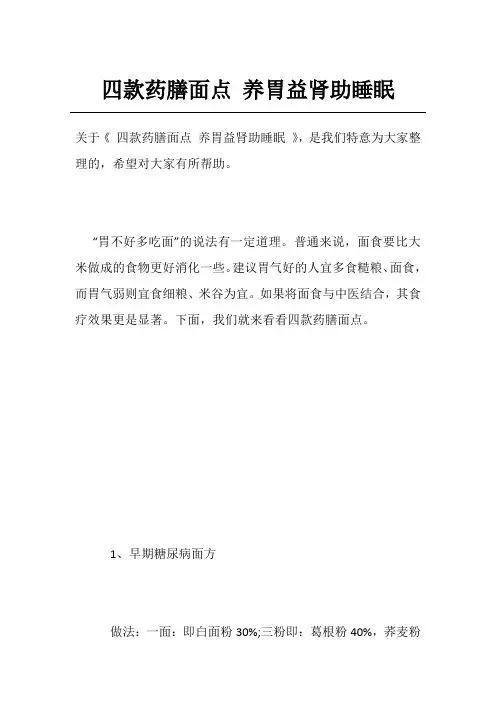 四款药膳面点 养胃益肾助睡眠

关于《 四款药膳面点 养胃益肾助睡眠 》，是我们特意为大家整理的，希望对大家有所帮助。

“胃不好多吃面”的说法有一定道理。普通来说，面食要比大米做成的食物更好消化一些。建议胃气好的人宜多食糙粮、面食，而胃气弱则宜食细粮、米谷为宜。如果将面食与中医结合，其食疗效果更是显著。下面，我们就来看看四款药膳面点。

1、早期糖尿病面方

做法：一面：即白面粉 30%;三粉即：葛根粉 40%，荞麦粉